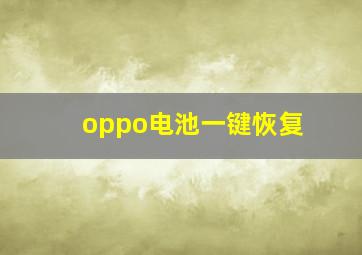 oppo电池一键恢复